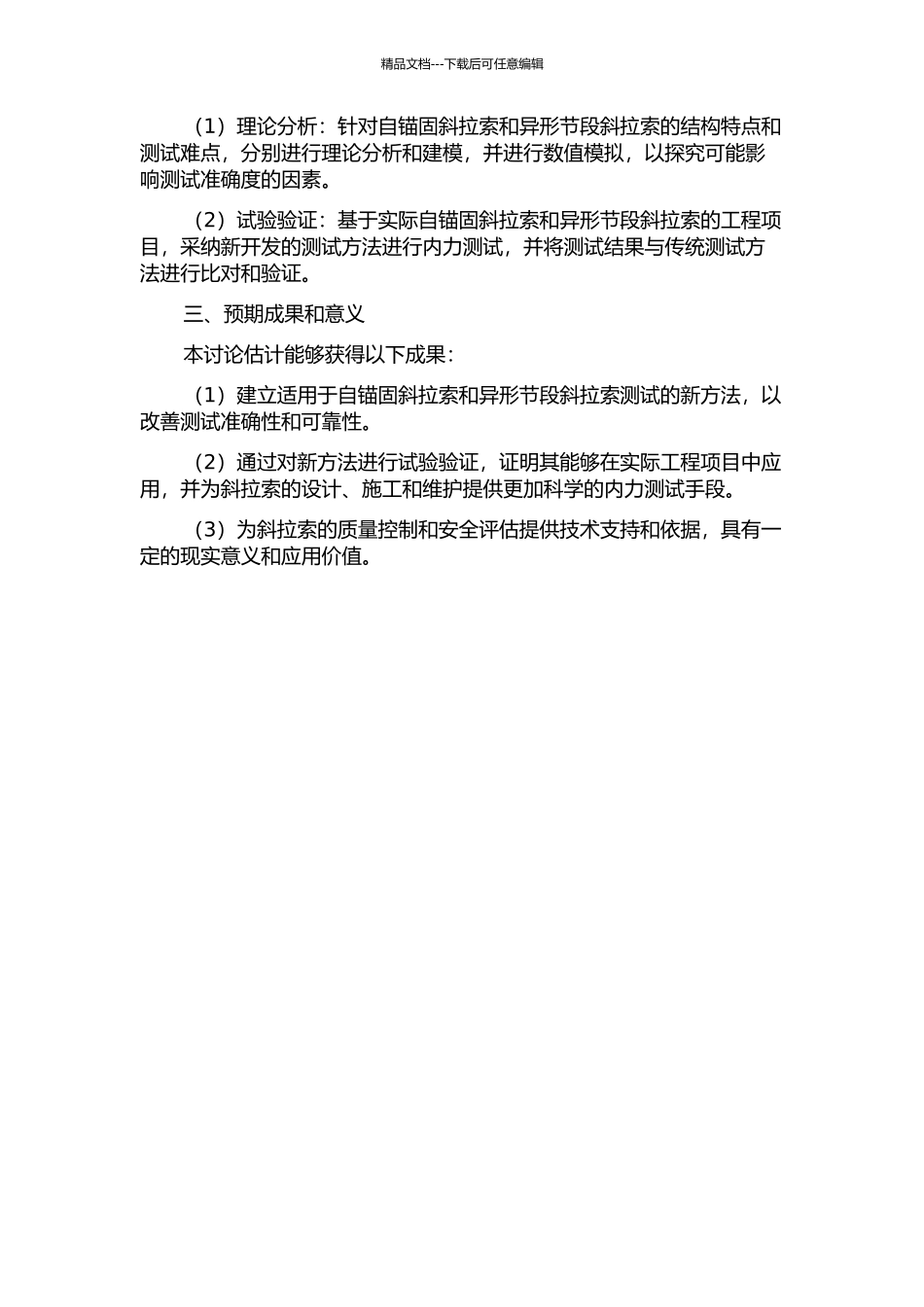 精品文档---下载后可任意编辑

（1）理论分析：针对自锚固斜拉索和异形节段斜拉索的结构特点和测试难点，分别进行理论分析和建模，并进行数值模拟，以探究可能影响测试准确度的因素。

（2）试验验证：基于实际自锚固斜拉索和异形节段斜拉索的工程项目，采纳新开发的测试方法进行内力测试，并将测试结果与传统测试方法进行比对和验证。

三、预期成果和意义

本讨论估计能够获得以下成果：

（1）建立适用于自锚固斜拉索和异形节段斜拉索测试的新方法，以改善测试准确性和可靠性。

（2）通过对新方法进行试验验证，证明其能够在实际工程项目中应用，并为斜拉索的设计、施工和维护提供更加科学的内力测试手段。

（3）为斜拉索的质量控制和安全评估提供技术支持和依据，具有一定的现实意义和应用价值。